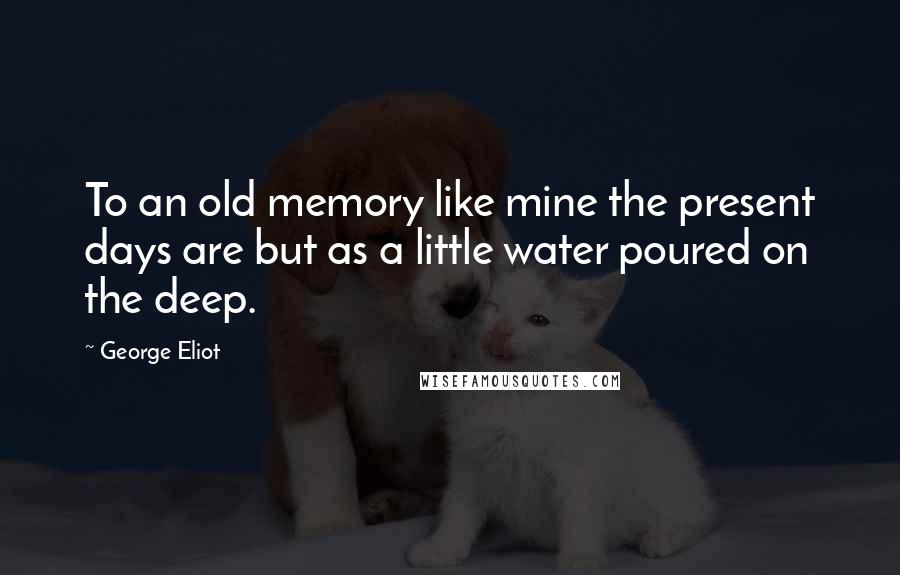 To an old memory like mine the present days are but as a little water poured on the deep.

~ George Eliot

WISEFAMOUSQUOTES.COM